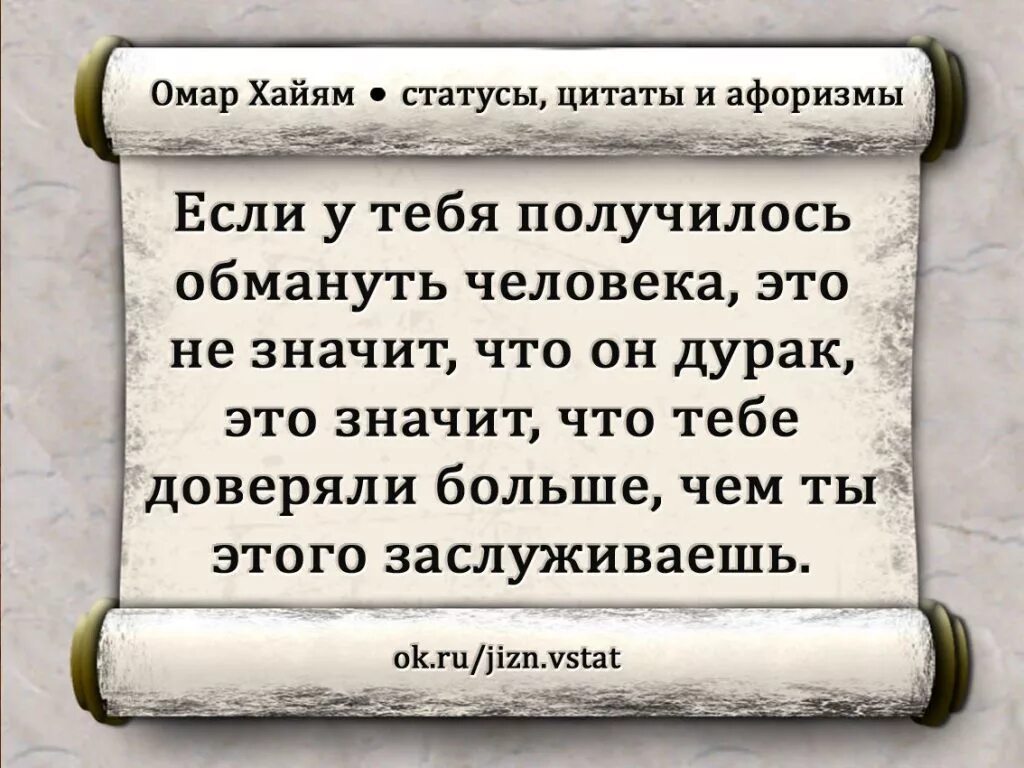 Омар Хайям • статусы, цитаты и афоризмы

Если у тебя получилось обмануть человека, это не значит, что он дурак, это значит, что тебе доверяли больше, чем ты этого заслуживаешь.

ok.ru/jizn.vstat